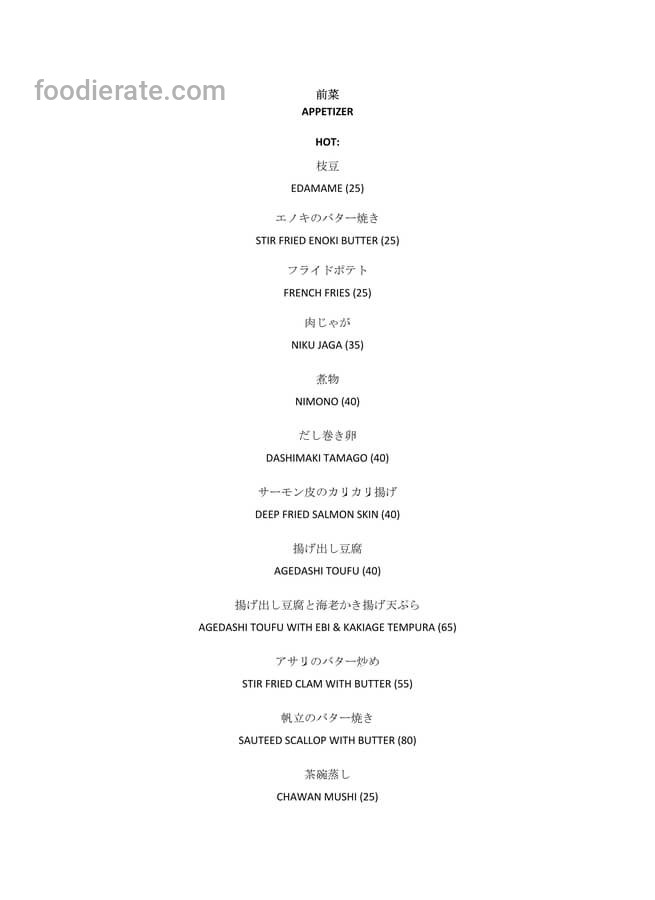 foodierate.com

前菜
APPETIZER

HOT:

枝豆
EDAMAME (25)

エノキのバター焼き
STIR FRIED ENOKI BUTTER (25)

フライドポテト
FRENCH FRIES (25)

肉じゃが
NIKU JAGA (35)

煮物
NIMONO (40)

だし巻き卵
DASHIMAKI TAMAGO (40)

サーモン皮のカリカリ揚げ
DEEP FRIED SALMON SKIN (40)

揚げ出し豆腐
AGEDASHI TOUFU (40)

揚げ出し豆腐と海老かき揚げ天ぷら
AGEDASHI TOUFU WITH EBI & KAKIAGE TEMPURA (65)

アサリのバター炒め
STIR FRIED CLAM WITH BUTTER (55)

帆立のバター焼き
SAUTEED SCALLOP WITH BUTTER (80)

茶碗蒸し
CHAWAN MUSHI (25)